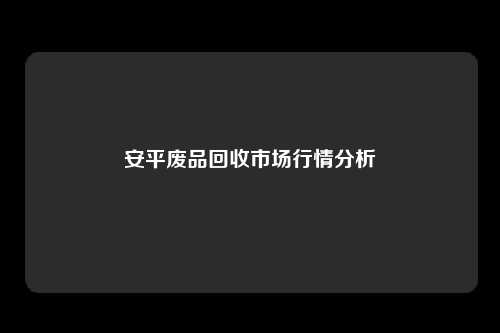 安平废品回收市场行情分析